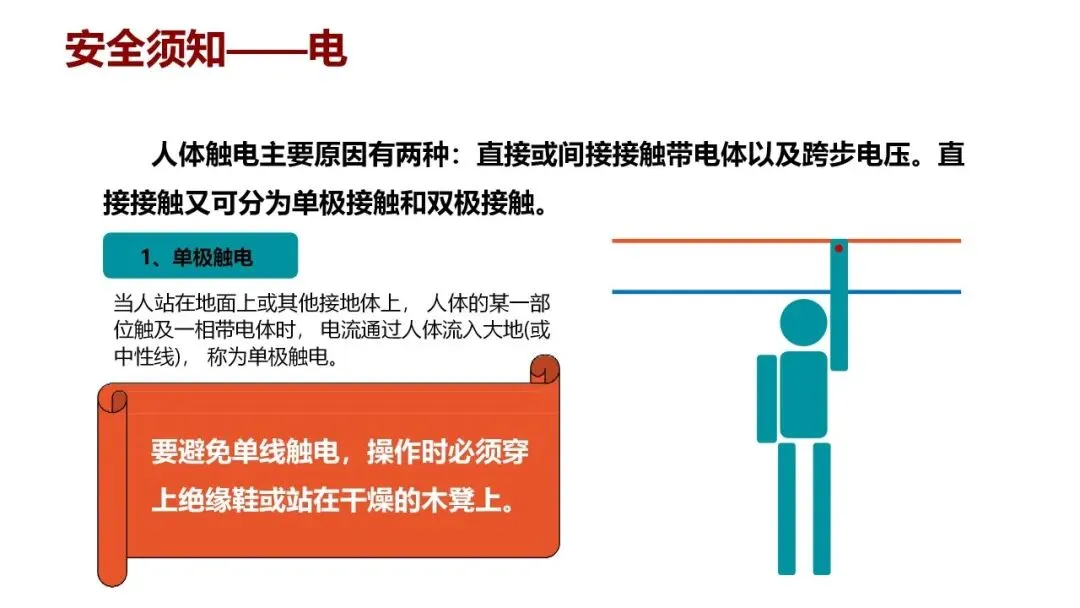 安全须知——电

人体触电主要原因有两种：直接或间接接触带电体以及跨步电压。直接接触又可分为单极接触和双极接触。

1、单极触电

当人站在地面上或其他接地体上，人体的某一部位触及一相带电体时，电流通过人体流入大地(或中性线)，称为单极触电。

要避免单线触电，操作时必须穿上绝缘鞋或站在干燥的木凳上。